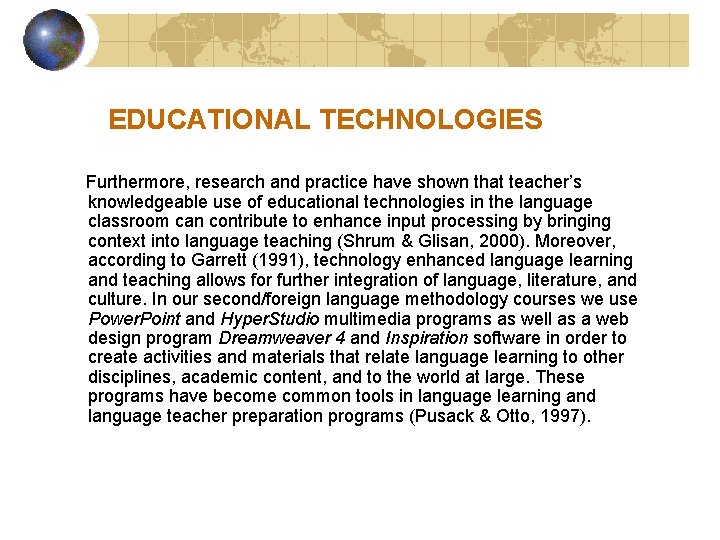 EDUCATIONAL TECHNOLOGIES

Furthermore, research and practice have shown that teacher's knowledgeable use of educational technologies in the language classroom can contribute to enhance input processing by bringing context into language teaching (Shrum & Glisan, 2000). Moreover, according to Garrett (1991), technology enhanced language learning and teaching allows for further integration of language, literature, and culture. In our second/foreign language methodology courses we use PowerPoint and HyperStudio multimedia programs as well as a web design program Dreamweaver 4 and Inspiration software in order to create activities and materials that relate language learning to other disciplines, academic content, and to the world at large. These programs have become common tools in language learning and language teacher preparation programs (Pusack & Otto, 1997).